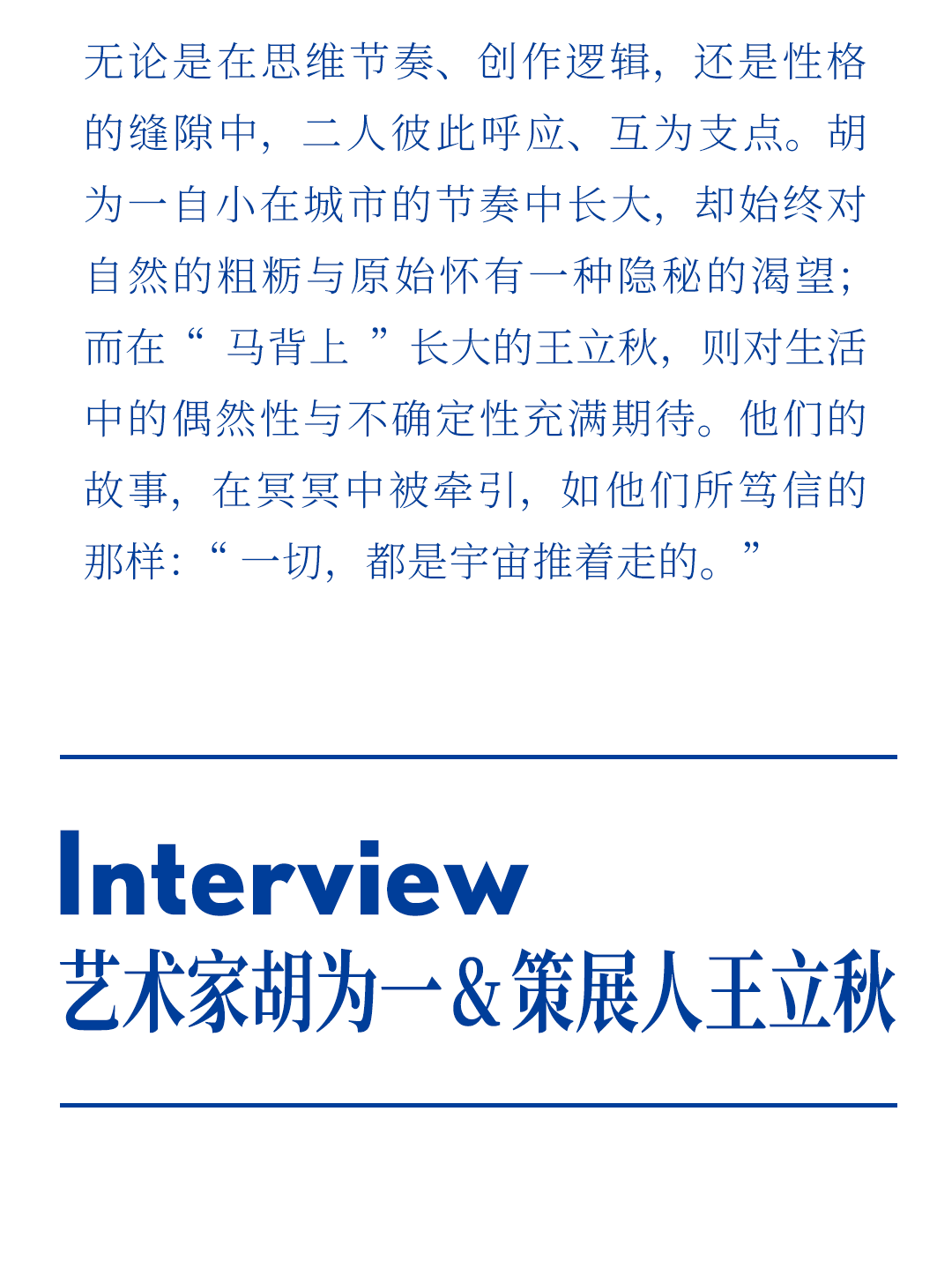 无论是在思维节奏、创作逻辑，还是性格的缝隙中，二人彼此呼应、互为支点。胡为一自小在城市的节奏中长大，却始终对自然的粗粝与原始怀有一种隐秘的渴望；而在“马背上”长大的王立秋，则对生活中的偶然性与不确定性充满期待。他们的故事，在冥冥中被牵引，如他们所笃信的那样：“一切，都是宇宙推着走的。”

Interview
艺术家胡为一&策展人王立秋